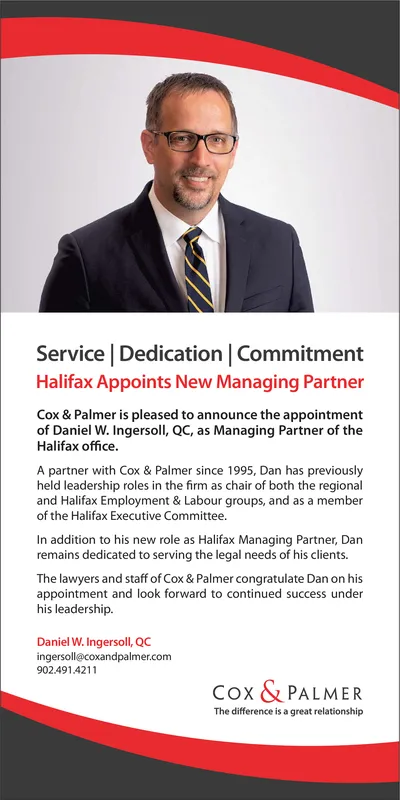 Service | Dedication | Commitment

Halifax Appoints New Managing Partner

Cox & Palmer is pleased to announce the appointment of Daniel W. Ingersoll, QC, as Managing Partner of the Halifax office.

A partner with Cox & Palmer since 1995, Dan has previously held leadership roles in the firm as chair of both the regional and Halifax Employment & Labour groups, and as a member of the Halifax Executive Committee.

In addition to his new role as Halifax Managing Partner, Dan remains dedicated to serving the legal needs of his clients.

The lawyers and staff of Cox & Palmer congratulate Dan on his appointment and look forward to continued success under his leadership.

Daniel W. Ingersoll, QC
ingersoll@coxandpalmer.com
902.491.4211

COX & PALMER
The difference is a great relationship